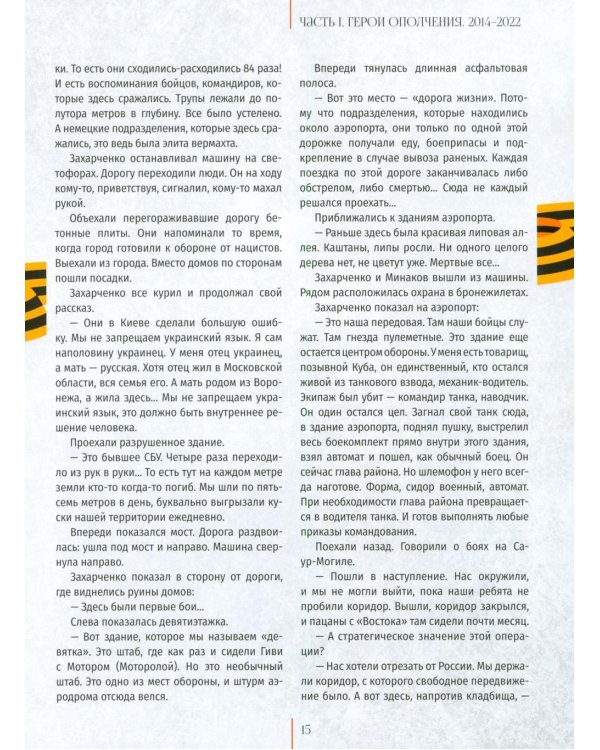 ЧАСТЬ I. ГЕРОИ ОПОЛЧЕНИЯ. 2014–2022

ки. То есть они сходились-расходились 84 раза! И есть воспоминания бойцов, командиров, которые здесь сражались. Трупы лежали до полутора метров в глубину. Все было устелено. А немецкие подразделения, которые здесь сражались, это ведь была элита вермахта.

Захарченко останавливал машину на светофорах. Дорогу переходили люди. Он на ходу кому-то, приветствуя, сигналил, кому-то махал рукой.

Объехали перегораживавшие дорогу бетонные плиты. Они напоминали то время, когда город готовили к обороне от нацистов. Выехали из города. Вместо домов по сторонам пошли посадки.

Захарченко все курил и продолжал свой рассказ.

— Они в Киеве сделали большую ошибку. Мы не запрещаем украинский язык. Я сам наполовину украинец. У меня отец украинец, а мать — русская. Хотя отец жил в Московской области, вся семья его. А мать родом из Воронежа, а жила здесь... Мы не запрещаем украинский язык, это должно быть внутреннее решение человека.

Проехали разрушенное здание.

— Это бывшее СБУ. Четыре раза переходило из рук в руки... То есть тут на каждом метре земли кто-то когда-то погиб. Мы шли по пять-семь метров в день, буквально выгрызали куски нашей территории ежедневно.

Впереди показался мост. Дорога раздвоилась: ушла под мост и направо. Машина свернула направо.

Захарченко показал в сторону от дороги, где виднелись руины домов:

— Здесь были первые бои...

Слева показалась девятиэтажка.

— Вот здание, которое мы называем «девятка». Это штаб, где как раз и сидели Гиви с Мотором (Моторолой). Но это необычный штаб. Это одно из мест обороны, и штурм аэродрома отсюда велся.

Впереди тянулась длинная асфальтовая полоса.

— Вот это место — «дорога жизни». Потому что подразделения, которые находились около аэропорта, они только по одной этой дорожке получали еду, боеприпасы и подкрепление в случае вывоза раненых. Каждая поездка по этой дороге заканчивалась либо обстрелом, либо смертью... Сюда не каждый решался проехать...

Приближались к зданиям аэропорта.

— Раньше здесь была красивая липовая аллея. Каштаны, липы росли. Ни одного целого дерева нет, не цветут уже. Мертвые все...

Захарченко и Минаков вышли из машины. Рядом расположилась охрана в бронежилетах.

Захарченко показал на аэропорт:

— Это наша передовая. Там наши бойцы служат. Там гнезда пулеметные. Это здание еще остается центром обороны. У меня есть товарищ, позывной Куба, он единственный, кто остался живой из танкового взвода, механик-водитель. Экипаж был убит — командир танка, наводчик. Он один остался цел. Загнал свой танк сюда, в здание аэропорта, поднял пушку, выстрелил весь боекомплект прямо внутри этого здания, взял автомат и пошел, как обычный боец. Он сейчас глава района. Но шлемофон у него всегда наготове. Форма, сидор военный, автомат. При необходимости глава района превращается в водителя танка. И готов выполнять любые приказы командования.

Поехали назад. Говорили о боях на Саур-Могиле.

— Пошли в наступление. Нас окружили, и мы не могли выйти, пока наши ребята не пробили коридор. Вышли, коридор закрылся, и пацаны с «Востока» там сидели почти месяц.

— А стратегическое значение этой операции?

— Нас хотели отрезать от России. Мы держали коридор, с которого свободное передвижение было. А вот здесь, напротив кладбища, —

15